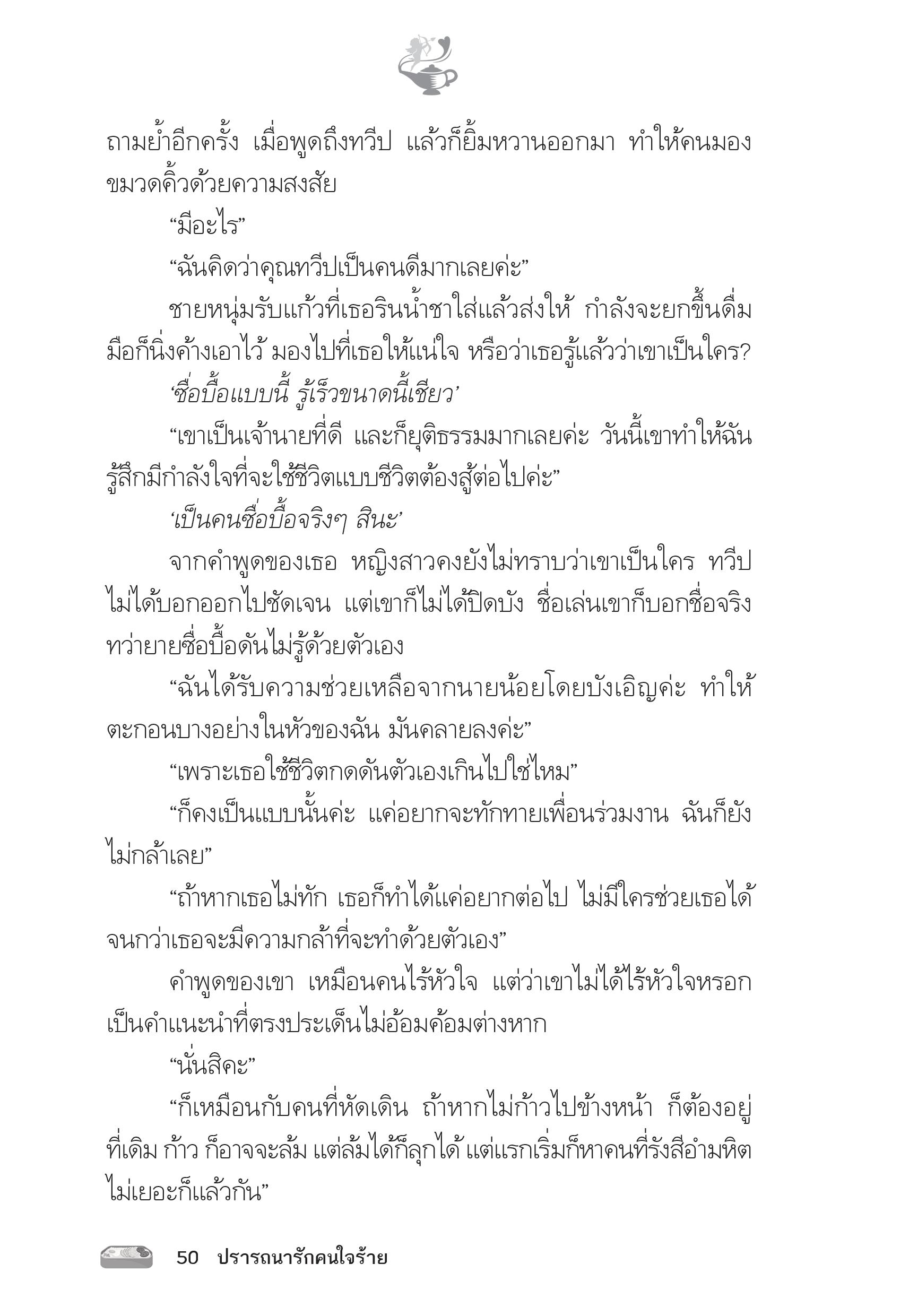 ถามย้ำอีกครั้ง เมื่อพูดถึงทวีป แล้วก็ยิ้มหวานออกมา ทำให้คนมองขมวดคิ้วด้วยความสงสัย

“มีอะไร”

“ฉันคิดว่าคุณทวีปเป็นคนดีมากเลยค่ะ”

ชายหนุ่มรับแก้วที่เธอรินน้ำชาใส่แล้วส่งให้ กำลังจะยกขึ้นดื่ม มือก็นิ่งค้างเอาไว้ มองไปที่เธอให้แน่ใจ หรือว่าเธอรู้แล้วว่าเขาเป็นใคร?

‘ซื่อบื้อแบบนี้ รู้เร็วขนาดนี้เชียว’

“เขาเป็นเจ้านายที่ดี และก็ยุติธรรมมากเลยค่ะ วันนี้เขาทำให้ฉันรู้สึกมีกำลังใจที่จะใช้ชีวิตแบบชีวิตต้องสู้ต่อไปค่ะ”

‘เป็นคนซื่อบื้อจริงๆ สินะ’

จากคำพูดของเธอ หญิงสาวคงยังไม่ทราบว่าเขาเป็นใคร ทวีปไม่ได้บอกออกไปชัดเจน แต่เขาก็ไม่ได้ปิดบัง ชื่อเล่นเขาก็บอกชื่อจริง ทว่ายายซื่อบื้อดันไม่รู้ด้วยตัวเอง

“ฉันได้รับความช่วยเหลือจากนายน้อยโดยบังเอิญค่ะ ทำให้ตะกอนบางอย่างในหัวของฉัน มันคลายลงค่ะ”

“เพราะเธอใช้ชีวิตกดดันตัวเองเกินไปใช่ไหม”

“ก็คงเป็นแบบนั้นค่ะ แค่อยากจะทักทายเพื่อนร่วมงาน ฉันก็ยังไม่กล้าเลย”

“ถ้าหากเธอไม่ทัก เธอก็ทำได้แค่อยากต่อไป ไม่มีใครช่วยเธอได้ จนกว่าเธอจะมีความกล้าที่จะทำด้วยตัวเอง”

คำพูดของเขา เหมือนคนไร้หัวใจ แต่ว่าเขาไม่ได้ไร้หัวใจหรอก เป็นคำแนะนำที่ตรงประเด็นไม่อ้อมค้อมต่างหาก

“นั่นสิคะ”

“ก็เหมือนกับคนที่หัดเดิน ถ้าหากไม่ก้าวไปข้างหน้า ก็ต้องอยู่ที่เดิม ก้าว ก็อาจจะล้ม แต่ล้มได้ก็ลุกได้ แต่แรกเริ่มก็หาคนที่รังสีอำมหิตไม่เยอะก็แล้วกัน”

50 ปรารถนารักคนใจร้าย